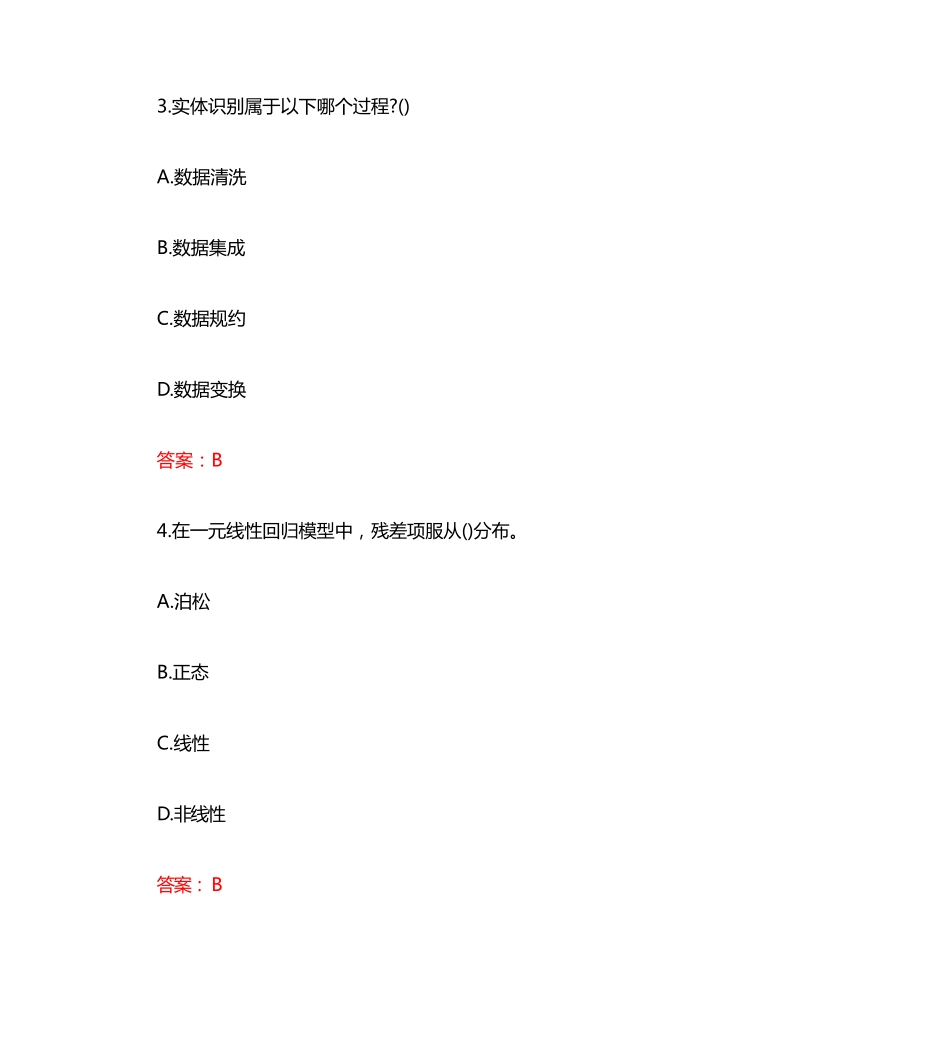 3.实体识别属于以下哪个过程?()

A.数据清洗

B.数据集成

C.数据规约

D.数据变换

答案：B

4.在一元线性回归模型中，残差项服从()分布。

A.泊松

B.正态

C.线性

D.非线性

答案：B